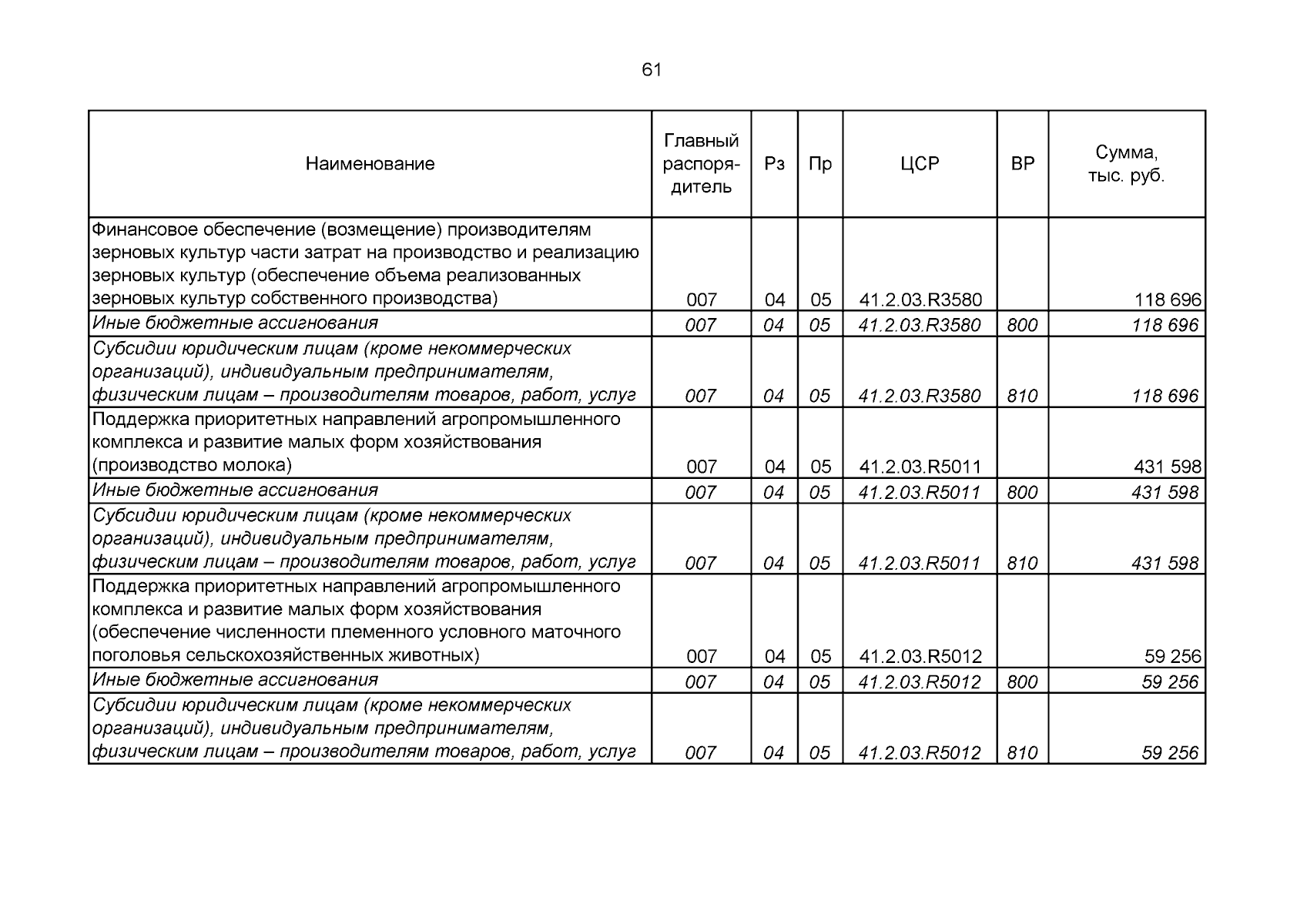 61

| Наименование | Главный распорядитель | Рз | Пр | ЦСР | ВР | Сумма, тыс. руб. |
|---|---|---|---|---|---|---|
| Финансовое обеспечение (возмещение) производителям зерновых культур части затрат на производство и реализацию зерновых культур (обеспечение объема реализованных зерновых культур собственного производства) | 007 | 04 | 05 | 41.2.03.R3580 | | 118 696 |
| Иные бюджетные ассигнования | 007 | 04 | 05 | 41.2.03.R3580 | 800 | 118 696 |
| Субсидии юридическим лицам (кроме некоммерческих организаций), индивидуальным предпринимателям, физическим лицам – производителям товаров, работ, услуг | 007 | 04 | 05 | 41.2.03.R3580 | 810 | 118 696 |
| Поддержка приоритетных направлений агропромышленного комплекса и развитие малых форм хозяйствования (производство молока) | 007 | 04 | 05 | 41.2.03.R5011 | | 431 598 |
| Иные бюджетные ассигнования | 007 | 04 | 05 | 41.2.03.R5011 | 800 | 431 598 |
| Субсидии юридическим лицам (кроме некоммерческих организаций), индивидуальным предпринимателям, физическим лицам – производителям товаров, работ, услуг | 007 | 04 | 05 | 41.2.03.R5011 | 810 | 431 598 |
| Поддержка приоритетных направлений агропромышленного комплекса и развитие малых форм хозяйствования (обеспечение численности племенного условного маточного поголовья сельскохозяйственных животных) | 007 | 04 | 05 | 41.2.03.R5012 | | 59 256 |
| Иные бюджетные ассигнования | 007 | 04 | 05 | 41.2.03.R5012 | 800 | 59 256 |
| Субсидии юридическим лицам (кроме некоммерческих организаций), индивидуальным предпринимателям, физическим лицам – производителям товаров, работ, услуг | 007 | 04 | 05 | 41.2.03.R5012 | 810 | 59 256 |